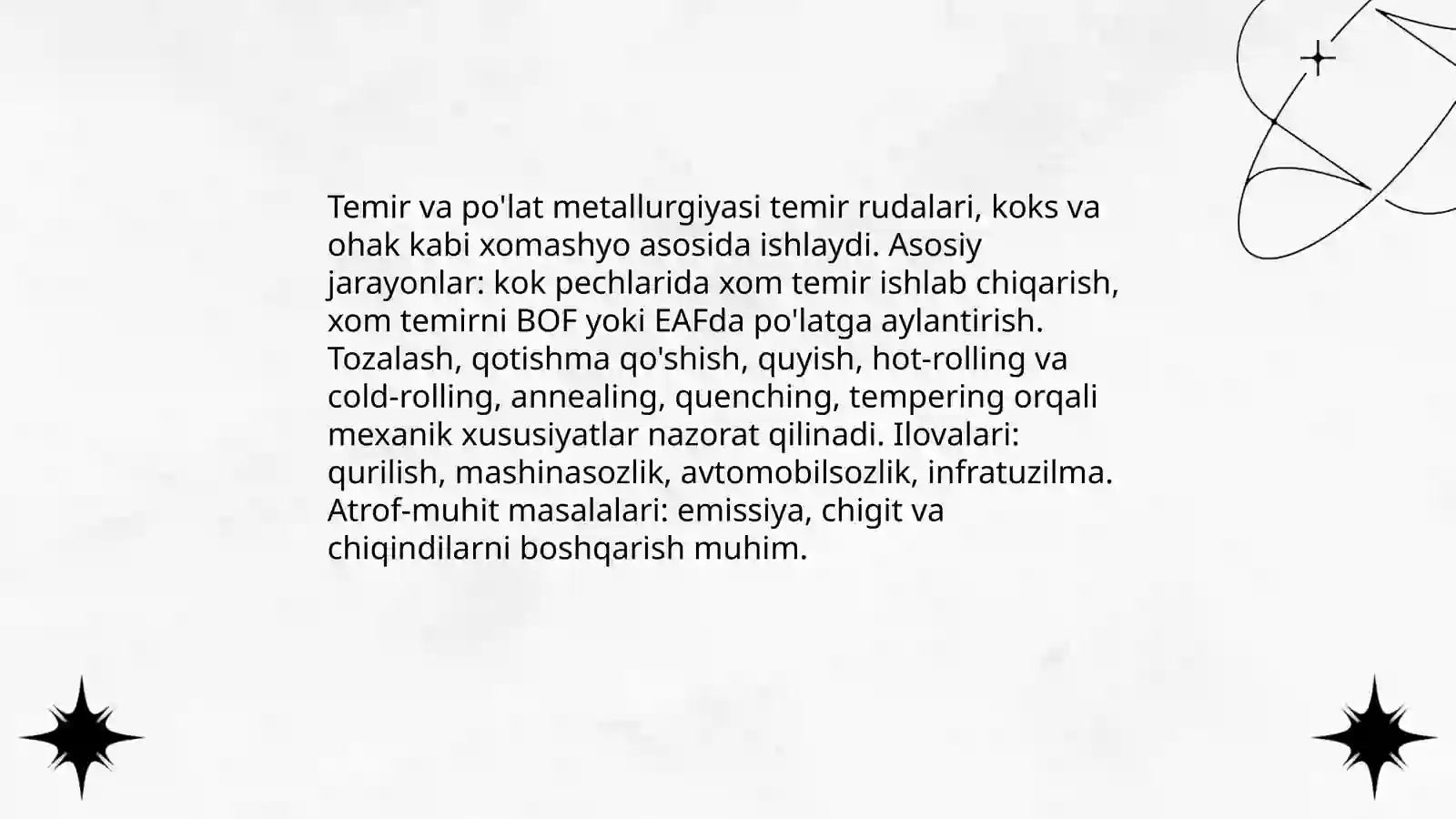 Temir va po'lat metallurgiyasi temir rudalari, koks va ohak kabi xomashyo asosida ishlaydi. Asosiy jarayonlar: kok pechlarida xom temir ishlab chiqarish, xom temirni BOF yoki EAFda po'latga aylantirish. Tozalash, qotishma qo'shish, quyish, hot-rolling va cold-rolling, annealing, quenching, tempering orqali mexanik xususiyatlar nazorat qilinadi. Ilovalari: qurilish, mashinasozlik, avtomobilsozlik, infratuzilma. Atrof-muhit masalalari: emissiya, chigit va chiqindilarni boshqarish muhim.